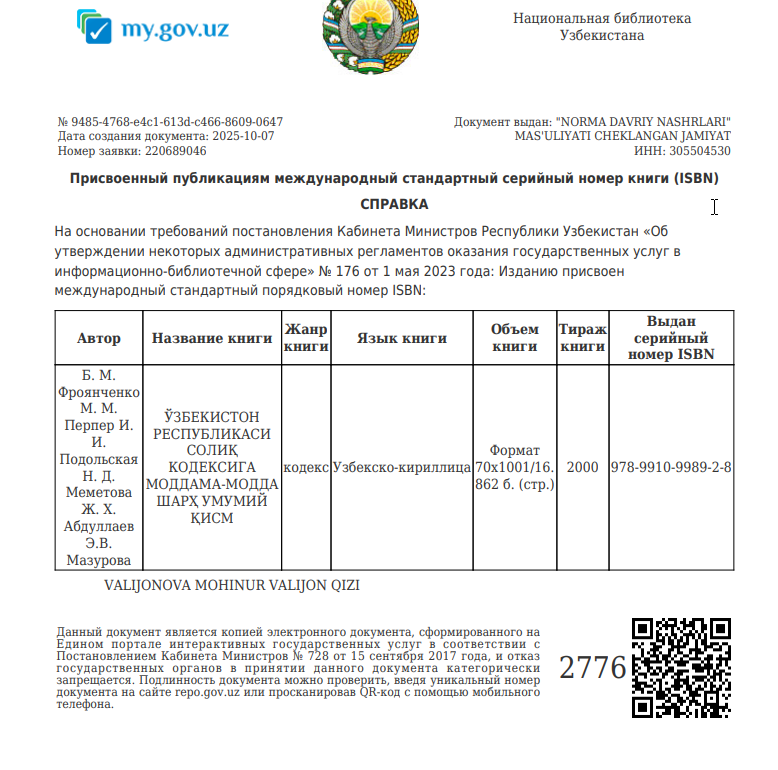 my.gov.uz

Национальная библиотека Узбекистана

№ 9485-4768-e4c1-613d-c466-8609-0647
Дата создания документа: 2025-10-07
Номер заявки: 220689046

Документ выдан: "NORMA DAVRIY NASHRLARI" MAS'ULIYATI CHEKLANGAN JAMIYAT
ИНН: 305504530

Присвоенный публикациям международный стандартный серийный номер книги (ISBN)

СПРАВКА

На основании требований постановления Кабинета Министров Республики Узбекистан «Об утверждении некоторых административных регламентов оказания государственных услуг в информационно-библиотечной сфере» № 176 от 1 мая 2023 года: Изданию присвоен международный стандартный порядковый номер ISBN:

| Автор | Название книги | Жанр книги | Язык книги | Объем книги | Тираж книги | Выдан серийный номер ISBN |
|---|---|---|---|---|---|---|
| Б. М. Фроянченко М. М. Перпер И. И. Подольская Н. Д. Меметова Ж. Х. Абдуллаев Э.В. Мазурова | ЎЗБЕКИСТОН РЕСПУБЛИКАСИ СОЛИҚ КОДЕКСИГА МОДДАМА-МОДДА ШАРҲ УМУМИЙ ҚИСМ | кодекс | Узбекско-кириллица | Формат 70x1001/16. 862 б. (стр.) | 2000 | 978-9910-9989-2-8 |

VALIJONOVA MOHINUR VALIJON QIZI

Данный документ является копией электронного документа, сформированного на Едином портале интерактивных государственных услуг в соответствии с Постановлением Кабинета Министров № 728 от 15 сентября 2017 года, и отказ государственных органов в принятии данного документа категорически запрещается. Подлинность документа можно проверить, введя уникальный номер документа на сайте repo.gov.uz или просканировав QR-код с помощью мобильного телефона.

2776